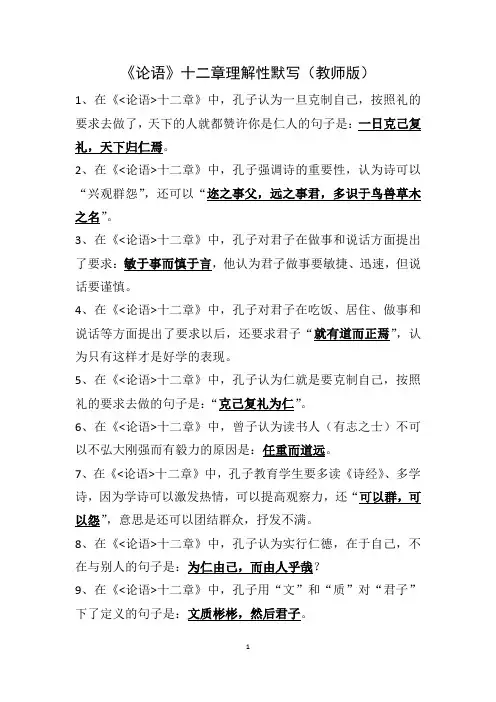 《论语》十二章理解性默写（教师版）

1、在《<论语>十二章》中，孔子认为一旦克制自己，按照礼的要求去做了，天下的人就都赞许你是仁人的句子是：一日克己复礼，天下归仁焉。

2、在《<论语>十二章》中，孔子强调诗的重要性，认为诗可以“兴观群怨”，还可以“迩之事父，远之事君，多识于鸟兽草木之名”。

3、在《<论语>十二章》中，孔子对君子在做事和说话方面提出了要求：敏于事而慎于言，他认为君子做事要敏捷、迅速，但说话要谨慎。

4、在《<论语>十二章》中，孔子对君子在吃饭、居住、做事和说话等方面提出了要求以后，还要求君子“就有道而正焉”，认为只有这样才是好学的表现。

5、在《<论语>十二章》中，孔子认为仁就是要克制自己，按照礼的要求去做的句子是：“克己复礼为仁”。

6、在《<论语>十二章》中，曾子认为读书人（有志之士）不可以不弘大刚强而有毅力的原因是：任重而道远。

7、在《<论语>十二章》中，孔子教育学生要多读《诗经》、多学诗，因为学诗可以激发热情，可以提高观察力，还“可以群，可以怨”，意思是还可以团结群众，抒发不满。

8、在《<论语>十二章》中，孔子认为实行仁德，在于自己，不在与别人的句子是：为仁由己，而由人乎哉？

9、在《<论语>十二章》中，孔子用“文”和“质”对“君子”下了定义的句子是：文质彬彬，然后君子。

1